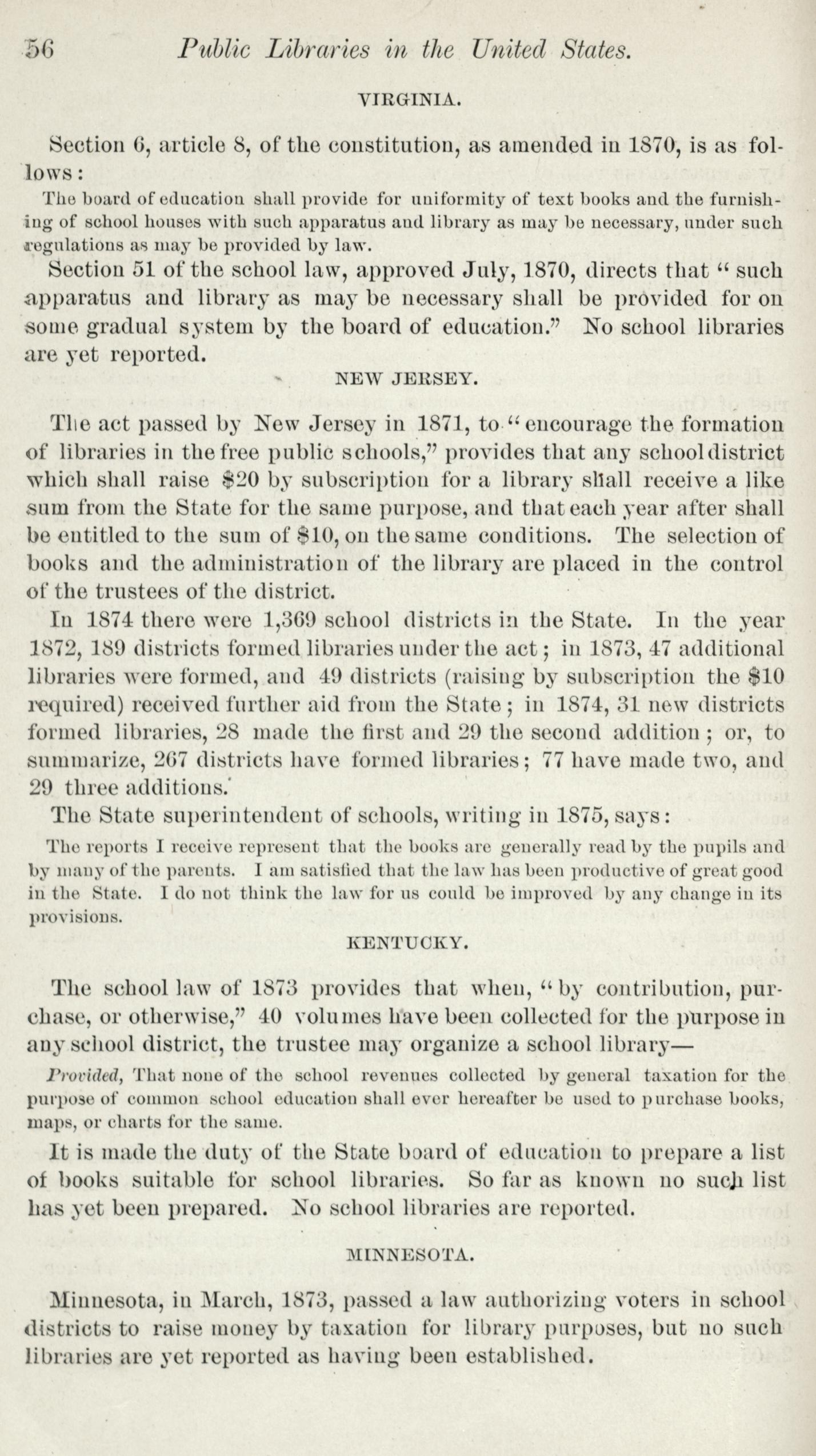 56 Public Libraries in the United States.

VIRGINIA.

Section 6, article 8, of the constitution, as amended in 1870, is as follows:

The board of education shall provide for uniformity of text books and the furnishing of school houses with such apparatus and library as may be necessary, under such regulations as may be provided by law.

Section 51 of the school law, approved July, 1870, directs that "such apparatus and library as may be necessary shall be provided for on some gradual system by the board of education." No school libraries are yet reported.

NEW JERSEY.

The act passed by New Jersey in 1871, to "encourage the formation of libraries in the free public schools," provides that any school district which shall raise \$20 by subscription for a library shall receive a like sum from the State for the same purpose, and that each year after shall be entitled to the sum of \$10, on the same conditions. The selection of books and the administration of the library are placed in the control of the trustees of the district.

In 1874 there were 1,369 school districts in the State. In the year 1872, 189 districts formed libraries under the act; in 1873, 47 additional libraries were formed, and 49 districts (raising by subscription the \$10 required) received further aid from the State; in 1874, 31 new districts formed libraries, 28 made the first and 29 the second addition; or, to summarize, 267 districts have formed libraries; 77 have made two, and 29 three additions.

The State superintendent of schools, writing in 1875, says:

The reports I receive represent that the books are generally read by the pupils and by many of the parents. I am satisfied that the law has been productive of great good in the State. I do not think the law for us could be improved by any change in its provisions.

KENTUCKY.

The school law of 1873 provides that when, "by contribution, purchase, or otherwise," 40 volumes have been collected for the purpose in any school district, the trustee may organize a school library—

Provided, That none of the school revenues collected by general taxation for the purpose of common school education shall ever hereafter be used to purchase books, maps, or charts for the same.

It is made the duty of the State board of education to prepare a list of books suitable for school libraries. So far as known no such list has yet been prepared. No school libraries are reported.

MINNESOTA.

Minnesota, in March, 1873, passed a law authorizing voters in school districts to raise money by taxation for library purposes, but no such libraries are yet reported as having been established.